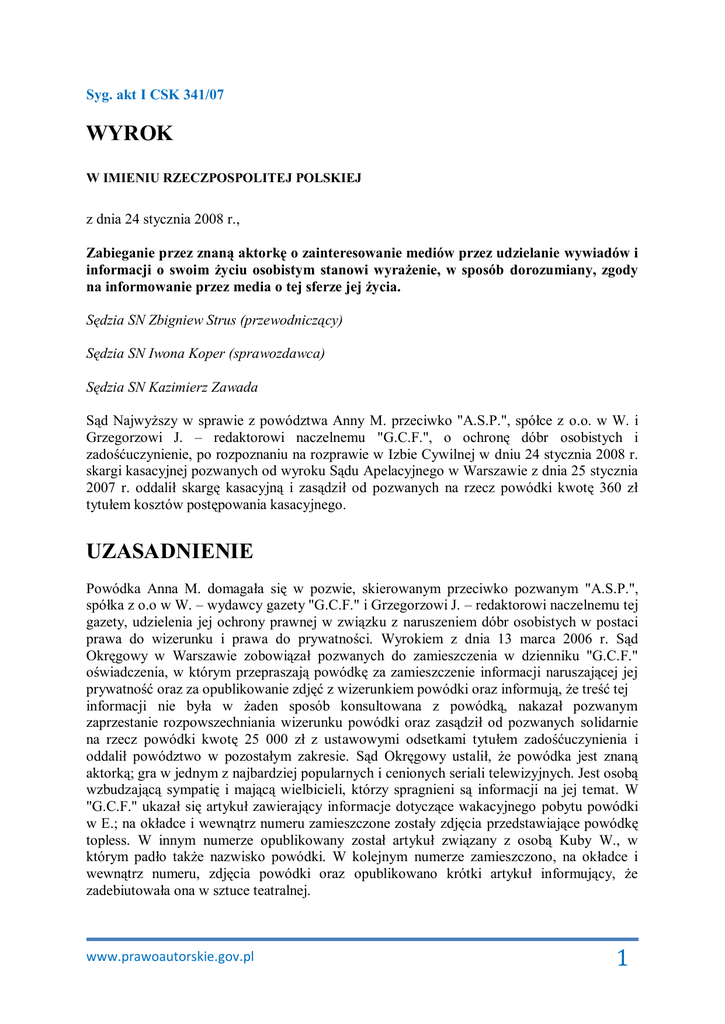 Syg. akt I CSK 341/07

WYROK

W IMIENIU RZECZPOSPOLITEJ POLSKIEJ

z dnia 24 stycznia 2008 r.,

Zabieganie przez znaną aktorkę o zainteresowanie mediów przez udzielanie wywiadów i informacji o swoim życiu osobistym stanowi wyrażenie, w sposób dorozumiany, zgody na informowanie przez media o tej sferze jej życia.

Sędzia SN Zbigniew Strus (przewodniczący)

Sędzia SN Iwona Koper (sprawozdawca)

Sędzia SN Kazimierz Zawada

Sąd Najwyższy w sprawie z powództwa Anny M. przeciwko "A.S.P.", spółce z o.o. w W. i Grzegorzowi J. – redaktorowi naczelnemu "G.C.F.", o ochronę dóbr osobistych i zadośćuczynienie, po rozpoznaniu na rozprawie w Izbie Cywilnej w dniu 24 stycznia 2008 r. skargi kasacyjnej pozwanych od wyroku Sądu Apelacyjnego w Warszawie z dnia 25 stycznia 2007 r. oddalił skargę kasacyjną i zasądził od pozwanych na rzecz powódki kwotę 360 zł tytułem kosztów postępowania kasacyjnego.

UZASADNIENIE

Powódka Anna M. domagała się w pozwie, skierowanym przeciwko pozwanym "A.S.P.", spółka z o.o w W. – wydawcy gazety "G.C.F." i Grzegorzowi J. – redaktorowi naczelnemu tej gazety, udzielenia jej ochrony prawnej w związku z naruszeniem dóbr osobistych w postaci prawa do wizerunku i prawa do prywatności. Wyrokiem z dnia 13 marca 2006 r. Sąd Okręgowy w Warszawie zobowiązał pozwanych do zamieszczenia w dzienniku "G.C.F." oświadczenia, w którym przepraszają powódkę za zamieszczenie informacji naruszającej jej prywatność oraz za opublikowanie zdjęć z wizerunkiem powódki oraz informują, że treść tej informacji nie była w żaden sposób konsultowana z powódką, nakazał pozwanym zaprzestanie rozpowszechniania wizerunku powódki oraz zasądził od pozwanych solidarnie na rzecz powódki kwotę 25 000 zł z ustawowymi odsetkami tytułem zadośćuczynienia i oddalił powództwo w pozostałym zakresie. Sąd Okręgowy ustalił, że powódka jest znaną aktorką; gra w jednym z najbardziej popularnych i cenionych seriali telewizyjnych. Jest osobą wzbudzającą sympatię i mającą wielbicieli, którzy spragnieni są informacji na jej temat. W "G.C.F." ukazał się artykuł zawierający informacje dotyczące wakacyjnego pobytu powódki w E.; na okładce i wewnątrz numeru zamieszczone zostały zdjęcia przedstawiające powódkę topless. W innym numerze opublikowany został artykuł związany z osobą Kuby W., w którym padło także nazwisko powódki. W kolejnym numerze zamieszczono, na okładce i wewnątrz numeru, zdjęcia powódki oraz opublikowano krótki artykuł informujący, że zadebiutowała ona w sztuce teatralnej.

www.prawoautorskie.gov.pl 1